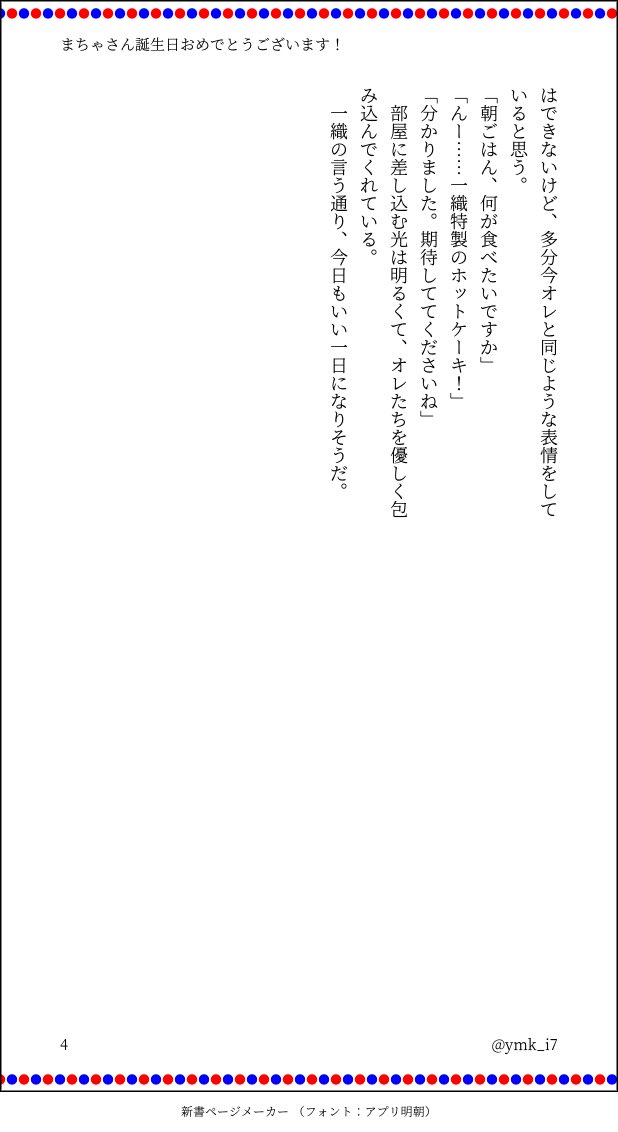 まちゃさん誕生日おめでとうございます！

はできないけど、多分今オレと同じような表情をしていると思う。

「朝ごはん、何が食べたいですか」

「んー……一織特製のホットケーキ！」

「分かりました。期待しててくださいね」

部屋に差し込む光は明るくて、オレたちを優しく包み込んでくれている。

一織の言う通り、今日もいい一日になりそうだ。

4

@ymk_i7

新書ページメーカー（フォント：アプリ明朝）